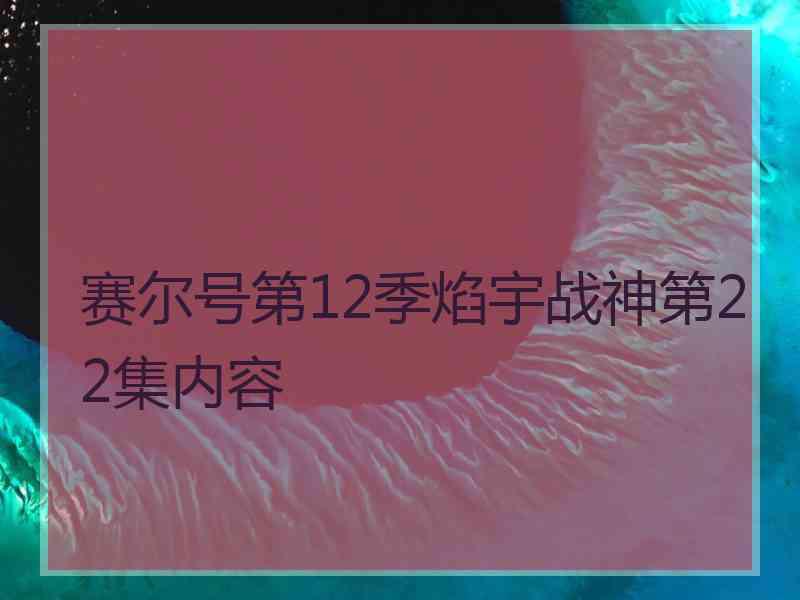 赛尔号第12季焰宇战神第22集内容